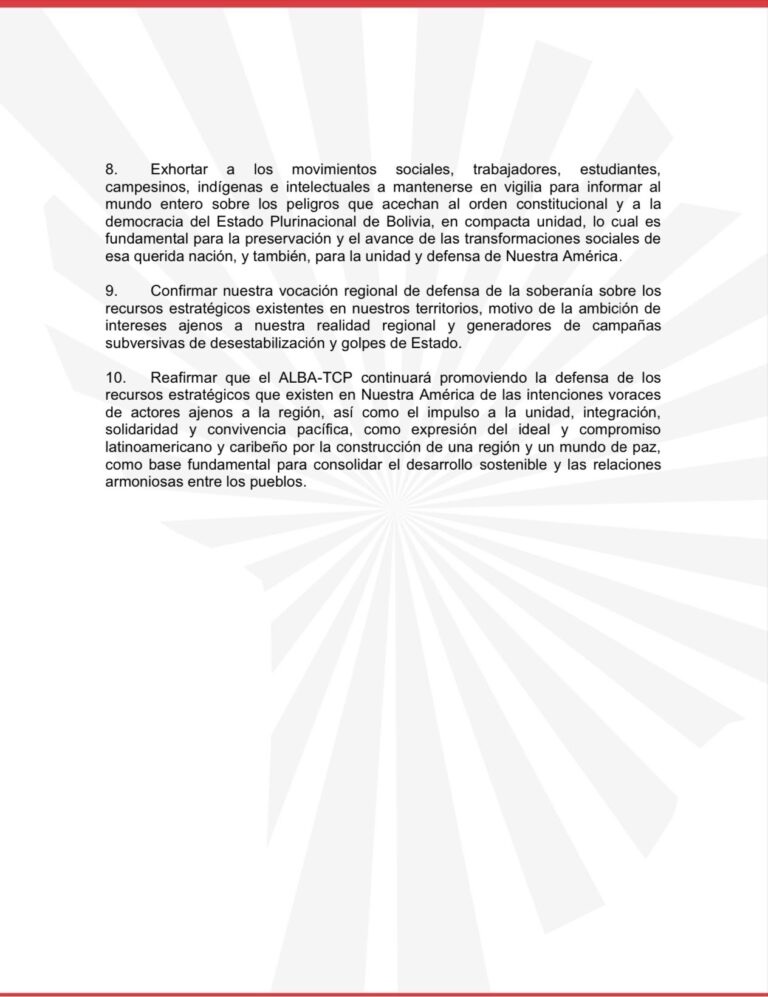 8. Exhortar a los movimientos sociales, trabajadores, estudiantes, campesinos, indígenas e intelectuales a mantenerse en vigilia para informar al mundo entero sobre los peligros que acechan al orden constitucional y a la democracia del Estado Plurinacional de Bolivia, en compacta unidad, lo cual es fundamental para la preservación y el avance de las transformaciones sociales de esa querida nación, y también, para la unidad y defensa de Nuestra América.

9. Confirmar nuestra vocación regional de defensa de la soberanía sobre los recursos estratégicos existentes en nuestros territorios, motivo de la ambición de intereses ajenos a nuestra realidad regional y generadores de campañas subversivas de desestabilización y golpes de Estado.

10. Reafirmar que el ALBA-TCP continuará promoviendo la defensa de los recursos estratégicos que existen en Nuestra América de las intenciones voraces de actores ajenos a la región, así como el impulso a la unidad, integración, solidaridad y convivencia pacífica, como expresión del ideal y compromiso latinoamericano y caribeño por la construcción de una región y un mundo de paz, como base fundamental para consolidar el desarrollo sostenible y las relaciones armoniosas entre los pueblos.